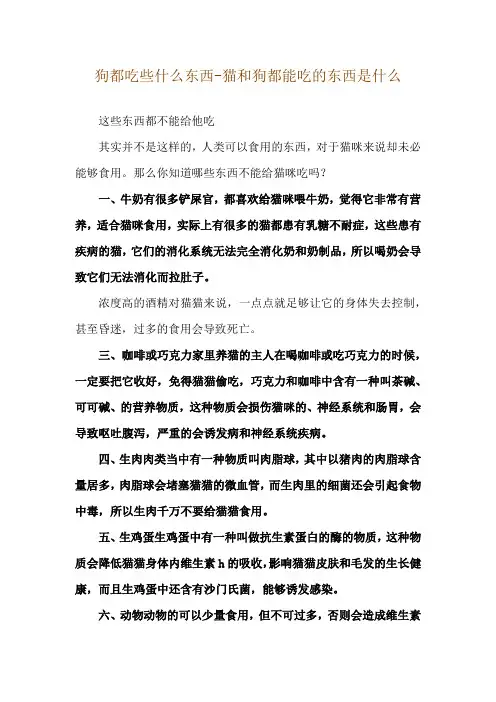 狗都吃些什么东西-猫和狗都能吃的东西是什么

这些东西都不能给他吃

其实并不是这样的，人类可以食用的东西，对于猫咪来说却未必能够食用。那么你知道哪些东西不能给猫咪吃吗？

一、牛奶有很多铲屎官，都喜欢给猫咪喂牛奶，觉得它非常有营养，适合猫咪食用，实际上有很多的猫都患有乳糖不耐症，这些患有疾病的猫，它们的消化系统无法完全消化奶和奶制品，所以喝奶会导致它们无法消化而拉肚子。

浓度高的酒精对猫猫来说，一点点就足够让它的身体失去控制，甚至昏迷，过多的食用会导致死亡。

三、咖啡或巧克力家里养猫的主人在喝咖啡或吃巧克力的时候，一定要把它收好，免得猫猫偷吃，巧克力和咖啡中含有一种叫茶碱、可可碱、的营养物质，这种物质会损伤猫咪的、神经系统和肠胃，会导致呕吐腹泻，严重的会诱发病和神经系统疾病。

四、生肉肉类当中有一种物质叫肉脂球，其中以猪肉的肉脂球含量居多，肉脂球会堵塞猫猫的微血管，而生肉里的细菌还会引起食物中毒，所以生肉千万不要给猫猫食用。

五、生鸡蛋生鸡蛋中有一种叫做抗生素蛋白的酶的物质，这种物质会降低猫猫身体内维生素 h 的吸收，影响猫猫皮肤和毛发的生长健康，而且生鸡蛋中还含有沙门氏菌，能够诱发感染。

六、动物动物的可以少量食用，但不可过多，否则会造成维生素